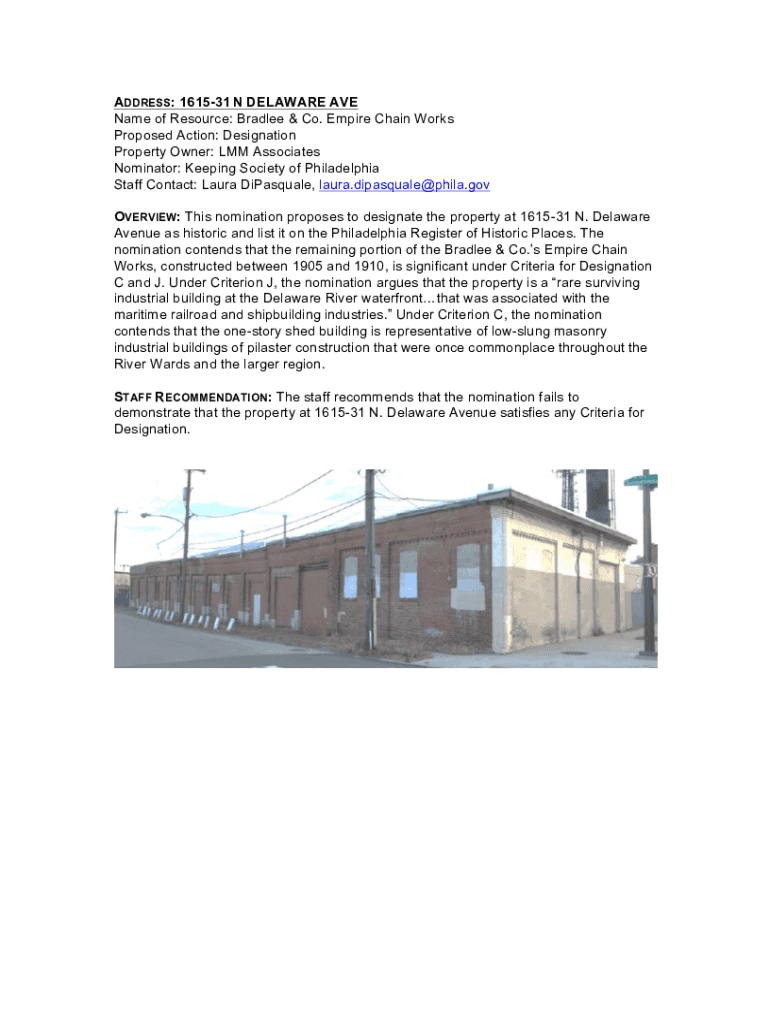 ADDRESS: 1615-31 N DELAWARE AVE
Name of Resource: Bradlee & Co. Empire Chain Works
Proposed Action: Designation
Property Owner: LMM Associates
Nominator: Keeping Society of Philadelphia
Staff Contact: Laura DiPasquale, laura.dipasquale@phila.gov

OVERVIEW: This nomination proposes to designate the property at 1615-31 N. Delaware Avenue as historic and list it on the Philadelphia Register of Historic Places. The nomination contends that the remaining portion of the Bradlee & Co.'s Empire Chain Works, constructed between 1905 and 1910, is significant under Criteria for Designation C and J. Under Criterion J, the nomination argues that the property is a "rare surviving industrial building at the Delaware River waterfront…that was associated with the maritime railroad and shipbuilding industries." Under Criterion C, the nomination contends that the one-story shed building is representative of low-slung masonry industrial buildings of pilaster construction that were once commonplace throughout the River Wards and the larger region.

STAFF RECOMMENDATION: The staff recommends that the nomination fails to demonstrate that the property at 1615-31 N. Delaware Avenue satisfies any Criteria for Designation.